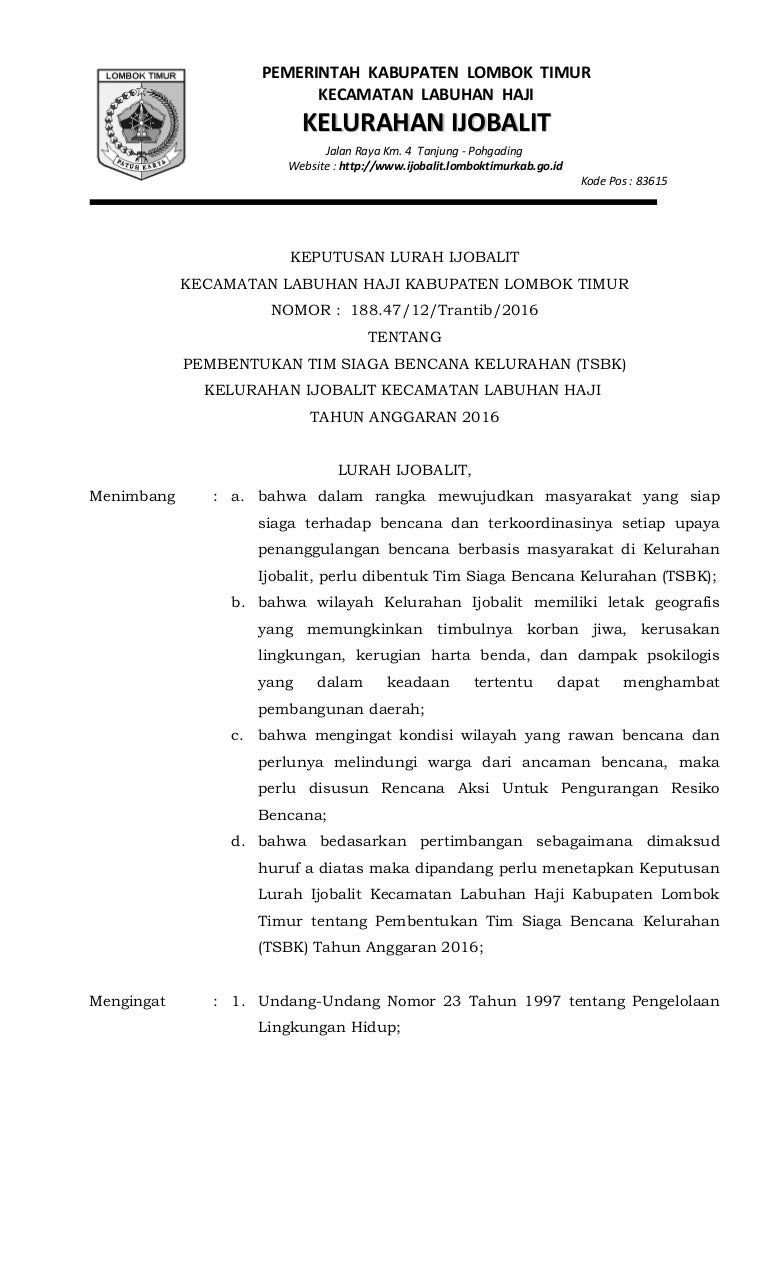 LOMBOK TIMUR

PATUH KARYA

PEMERINTAH KABUPATEN LOMBOK TIMUR
KECAMATAN LABUHAN HAJI
KELURAHAN IJOBALIT

Jalan Raya Km. 4 Tanjung - Pohgading
Website : http://www.ijobalit.lomboktimurkab.go.id

Kode Pos : 83615

KEPUTUSAN LURAH IJOBALIT
KECAMATAN LABUHAN HAJI KABUPATEN LOMBOK TIMUR
NOMOR : 188.47/12/Trantib/2016
TENTANG
PEMBENTUKAN TIM SIAGA BENCANA KELURAHAN (TSBK)
KELURAHAN IJOBALIT KECAMATAN LABUHAN HAJI
TAHUN ANGGARAN 2016

LURAH IJOBALIT,

Menimbang : a. bahwa dalam rangka mewujudkan masyarakat yang siap siaga terhadap bencana dan terkoordinasinya setiap upaya penanggulangan bencana berbasis masyarakat di Kelurahan Ijobalit, perlu dibentuk Tim Siaga Bencana Kelurahan (TSBK);

b. bahwa wilayah Kelurahan Ijobalit memiliki letak geografis yang memungkinkan timbulnya korban jiwa, kerusakan lingkungan, kerugian harta benda, dan dampak psokilogis yang dalam keadaan tertentu dapat menghambat pembangunan daerah;

c. bahwa mengingat kondisi wilayah yang rawan bencana dan perlunya melindungi warga dari ancaman bencana, maka perlu disusun Rencana Aksi Untuk Pengurangan Resiko Bencana;

d. bahwa bedasarkan pertimbangan sebagaimana dimaksud huruf a diatas maka dipandang perlu menetapkan Keputusan Lurah Ijobalit Kecamatan Labuhan Haji Kabupaten Lombok Timur tentang Pembentukan Tim Siaga Bencana Kelurahan (TSBK) Tahun Anggaran 2016;

Mengingat : 1. Undang-Undang Nomor 23 Tahun 1997 tentang Pengelolaan Lingkungan Hidup;